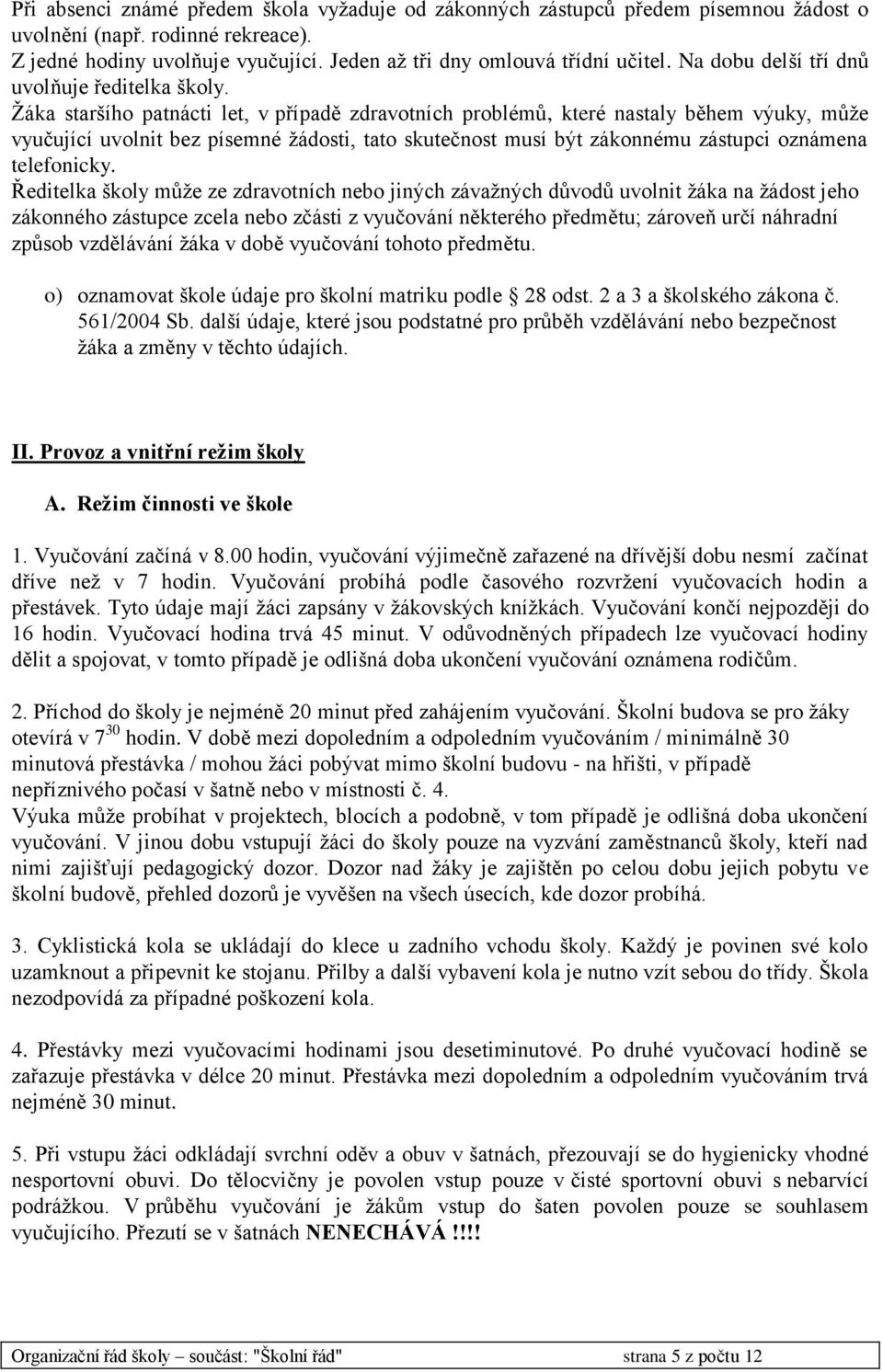 Při absenci známé předem škola vyžaduje od zákonných zástupců předem písemnou žádost o uvolnění (např. rodinné rekreace).
Z jedné hodiny uvolňuje vyučující. Jeden až tři dny omlouvá třídní učitel. Na dobu delší tří dnů uvolňuje ředitelka školy.
Žáka staršího patnácti let, v případě zdravotních problémů, které nastaly během výuky, může vyučující uvolnit bez písemné žádosti, tato skutečnost musí být zákonnému zástupci oznámena telefonicky.
Ředitelka školy může ze zdravotních nebo jiných závažných důvodů uvolnit žáka na žádost jeho zákonného zástupce zcela nebo zčásti z vyučování některého předmětu; zároveň určí náhradní způsob vzdělávání žáka v době vyučování tohoto předmětu.

o) oznamovat škole údaje pro školní matriku podle 28 odst. 2 a 3 a školského zákona č. 561/2004 Sb. další údaje, které jsou podstatné pro průběh vzdělávání nebo bezpečnost žáka a změny v těchto údajích.

II. Provoz a vnitřní režim školy

A. Režim činnosti ve škole

1. Vyučování začíná v 8.00 hodin, vyučování výjimečně zařazené na dřívější dobu nesmí začínat dříve než v 7 hodin. Vyučování probíhá podle časového rozvržení vyučovacích hodin a přestávek. Tyto údaje mají žáci zapsány v žákovských knížkách. Vyučování končí nejpozději do 16 hodin. Vyučovací hodina trvá 45 minut. V odůvodněných případech lze vyučovací hodiny dělit a spojovat, v tomto případě je odlišná doba ukončení vyučování oznámena rodičům.

2. Příchod do školy je nejméně 20 minut před zahájením vyučování. Školní budova se pro žáky otevírá v $7^{30}$ hodin. V době mezi dopoledním a odpoledním vyučováním / minimálně 30 minutová přestávka / mohou žáci pobývat mimo školní budovu - na hřišti, v případě nepříznivého počasí v šatně nebo v místnosti č. 4.
Výuka může probíhat v projektech, blocích a podobně, v tom případě je odlišná doba ukončení vyučování. V jinou dobu vstupují žáci do školy pouze na vyzvání zaměstnanců školy, kteří nad nimi zajišťují pedagogický dozor. Dozor nad žáky je zajištěn po celou dobu jejich pobytu ve školní budově, přehled dozorů je vyvěšen na všech úsecích, kde dozor probíhá.

3. Cyklistická kola se ukládají do klece u zadního vchodu školy. Každý je povinen své kolo uzamknout a připevnit ke stojanu. Přilby a další vybavení kola je nutno vzít sebou do třídy. Škola nezodpovídá za případné poškození kola.

4. Přestávky mezi vyučovacími hodinami jsou desetiminutové. Po druhé vyučovací hodině se zařazuje přestávka v délce 20 minut. Přestávka mezi dopoledním a odpoledním vyučováním trvá nejméně 30 minut.

5. Při vstupu žáci odkládají svrchní oděv a obuv v šatnách, přezouvají se do hygienicky vhodné nesportovní obuvi. Do tělocvičny je povolen vstup pouze v čisté sportovní obuvi s nebarvící podrážkou. V průběhu vyučování je žákům vstup do šaten povolen pouze se souhlasem vyučujícího. Přezutí se v šatnách NENECHÁVÁ !!!!

Organizační řád školy – součást: "Školní řád" strana 5 z počtu 12